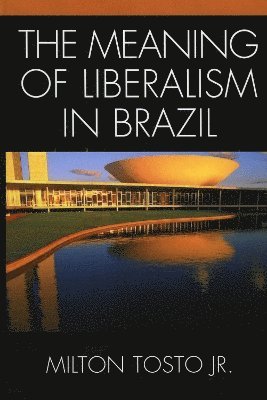 THE MEANING OF LIBERALISM IN BRAZIL

MILTON TOSTO JR.